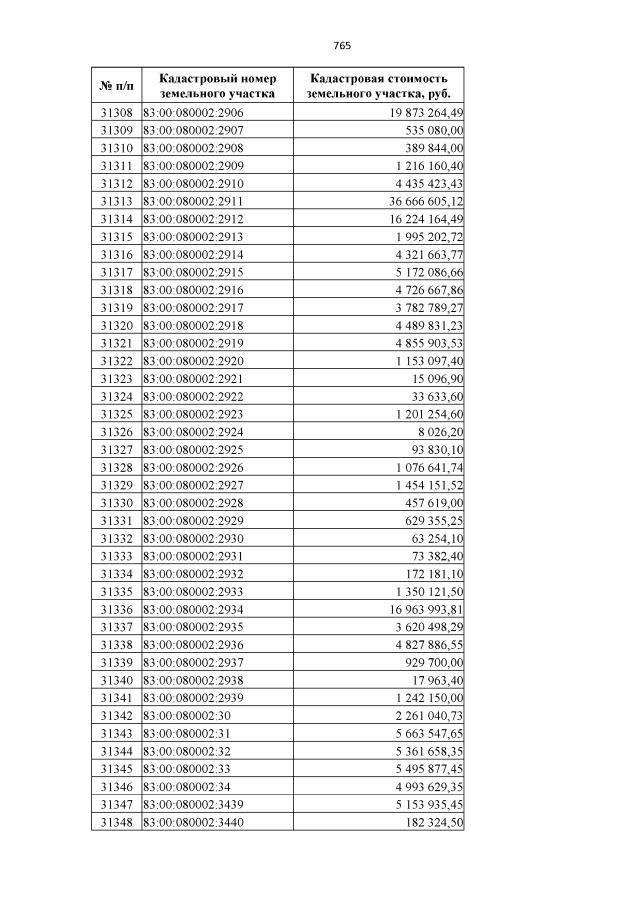 765

| № п/п | Кадастровый номер земельного участка | Кадастровая стоимость земельного участка, руб. |
|---|---|---|
| 31308 | 83:00:080002:2906 | 19 873 264,49 |
| 31309 | 83:00:080002:2907 | 535 080,00 |
| 31310 | 83:00:080002:2908 | 389 844,00 |
| 31311 | 83:00:080002:2909 | 1 216 160,40 |
| 31312 | 83:00:080002:2910 | 4 435 423,43 |
| 31313 | 83:00:080002:2911 | 36 666 605,12 |
| 31314 | 83:00:080002:2912 | 16 224 164,49 |
| 31315 | 83:00:080002:2913 | 1 995 202,72 |
| 31316 | 83:00:080002:2914 | 4 321 663,77 |
| 31317 | 83:00:080002:2915 | 5 172 086,66 |
| 31318 | 83:00:080002:2916 | 4 726 667,86 |
| 31319 | 83:00:080002:2917 | 3 782 789,27 |
| 31320 | 83:00:080002:2918 | 4 489 831,23 |
| 31321 | 83:00:080002:2919 | 4 855 903,53 |
| 31322 | 83:00:080002:2920 | 1 153 097,40 |
| 31323 | 83:00:080002:2921 | 15 096,90 |
| 31324 | 83:00:080002:2922 | 33 633,60 |
| 31325 | 83:00:080002:2923 | 1 201 254,60 |
| 31326 | 83:00:080002:2924 | 8 026,20 |
| 31327 | 83:00:080002:2925 | 93 830,10 |
| 31328 | 83:00:080002:2926 | 1 076 641,74 |
| 31329 | 83:00:080002:2927 | 1 454 151,52 |
| 31330 | 83:00:080002:2928 | 457 619,00 |
| 31331 | 83:00:080002:2929 | 629 355,25 |
| 31332 | 83:00:080002:2930 | 63 254,10 |
| 31333 | 83:00:080002:2931 | 73 382,40 |
| 31334 | 83:00:080002:2932 | 172 181,10 |
| 31335 | 83:00:080002:2933 | 1 350 121,50 |
| 31336 | 83:00:080002:2934 | 16 963 993,81 |
| 31337 | 83:00:080002:2935 | 3 620 498,29 |
| 31338 | 83:00:080002:2936 | 4 827 886,55 |
| 31339 | 83:00:080002:2937 | 929 700,00 |
| 31340 | 83:00:080002:2938 | 17 963,40 |
| 31341 | 83:00:080002:2939 | 1 242 150,00 |
| 31342 | 83:00:080002:30 | 2 261 040,73 |
| 31343 | 83:00:080002:31 | 5 663 547,65 |
| 31344 | 83:00:080002:32 | 5 361 658,35 |
| 31345 | 83:00:080002:33 | 5 495 877,45 |
| 31346 | 83:00:080002:34 | 4 993 629,35 |
| 31347 | 83:00:080002:3439 | 5 153 935,45 |
| 31348 | 83:00:080002:3440 | 182 324,50 |